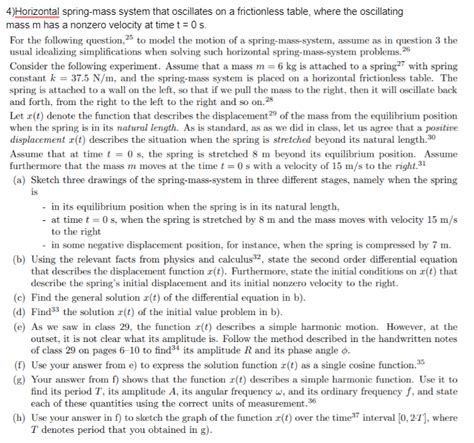 4)Horizontal spring-mass system that oscillates on a frictionless table, where the oscillating mass m has a nonzero velocity at time t = 0 s.

For the following question,$^{25}$ to model the motion of a spring-mass-system, assume as in question 3 the usual idealizing simplifications when solving such horizontal spring-mass-system problems.$^{26}$

Consider the following experiment. Assume that a mass $m = 6$ kg is attached to a spring$^{27}$ with spring constant $k = 37.5$ N/m, and the spring-mass system is placed on a horizontal frictionless table. The spring is attached to a wall on the left, so that if we pull the mass to the right, then it will oscillate back and forth, from the right to the left to the right and so on.$^{28}$

Let $x(t)$ denote the function that describes the displacement$^{29}$ of the mass from the equilibrium position when the spring is in its natural length. As is standard, as as we did in class, let us agree that a positive displacement $x(t)$ describes the situation when the spring is stretched beyond its natural length.$^{30}$

Assume that at time $t = 0$ s, the spring is stretched 8 m beyond its equilibrium position. Assume furthermore that the mass $m$ moves at the time $t = 0$ s with a velocity of 15 m/s to the right.$^{31}$

(a) Sketch three drawings of the spring-mass-system in three different stages, namely when the spring is

- in its equilibrium position when the spring is in its natural length,
- at time $t = 0$ s, when the spring is stretched by 8 m and the mass moves with velocity 15 m/s to the right
- in some negative displacement position, for instance, when the spring is compressed by 7 m.

(b) Using the relevant facts from physics and calculus$^{32}$, state the second order differential equation that describes the displacement function $x(t)$. Furthermore, state the initial conditions on $x(t)$ that describe the spring's initial displacement and its initial nonzero velocity to the right.

(c) Find the general solution $x(t)$ of the differential equation in b).

(d) Find$^{33}$ the solution $x(t)$ of the initial value problem in b).

(e) As we saw in class 29, the function $x(t)$ describes a simple harmonic motion. However, at the outset, it is not clear what its amplitude is. Follow the method described in the handwritten notes of class 29 on pages 6–10 to find$^{34}$ its amplitude $R$ and its phase angle $\phi$.

(f) Use your answer from e) to express the solution function $x(t)$ as a single cosine function.$^{35}$

(g) Your answer from f) shows that the function $x(t)$ describes a simple harmonic function. Use it to find its period $T$, its amplitude $A$, its angular frequency $\omega$, and its ordinary frequency $f$, and state each of these quantities using the correct units of measurement.$^{36}$

(h) Use your answer in f) to sketch the graph of the function $x(t)$ over the time$^{37}$ interval $[0, 2T]$, where $T$ denotes period that you obtained in g).